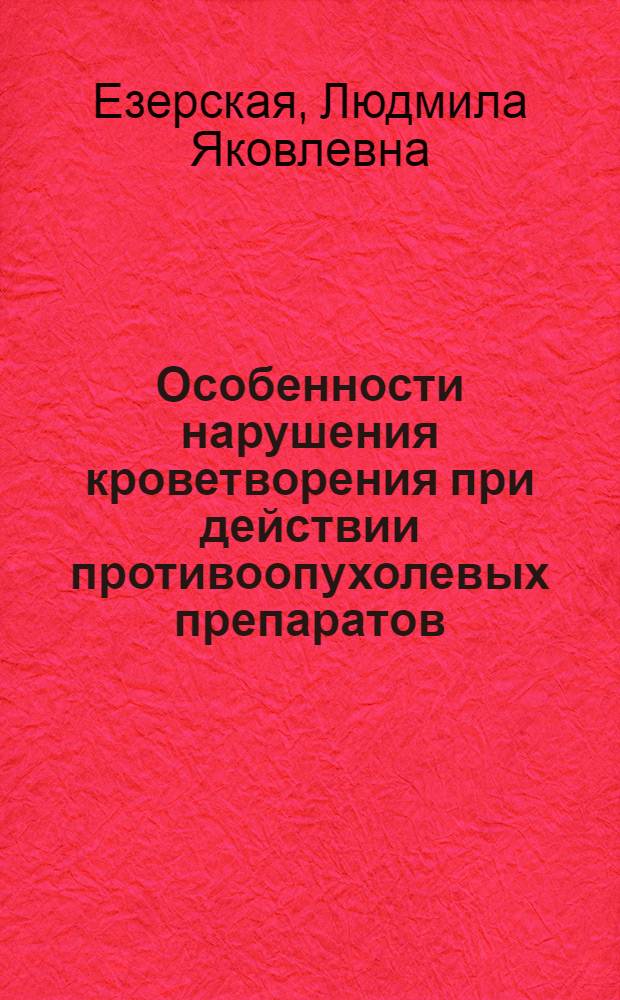 Езерская, Людмила Яковлевна

Особенности нарушения кроветворения при действии противоопухолевых препаратов